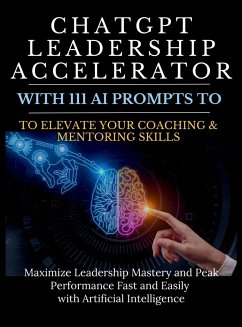 CHATGPT LEADERSHIP ACCELERATOR

WITH 111 AI PROMPTS TO

TO ELEVATE YOUR COACHING & MENTORING SKILLS

Maximize Leadership Mastery and Peak Performance Fast and Easily with Artificial Intelligence